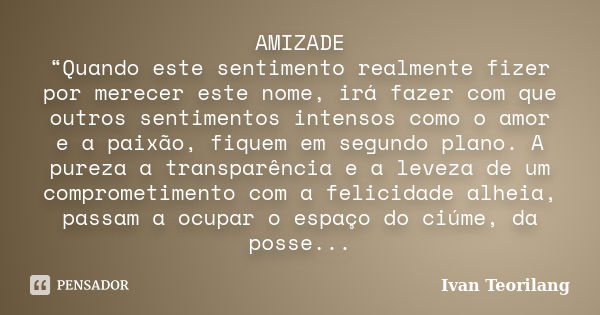 AMIZADE
“Quando este sentimento realmente fizer por merecer este nome, irá fazer com que outros sentimentos intensos como o amor e a paixão, fiquem em segundo plano. A pureza a transparência e a leveza de um comprometimento com a felicidade alheia, passam a ocupar o espaço do ciúme, da posse...

PENSADOR

Ivan Teorilang